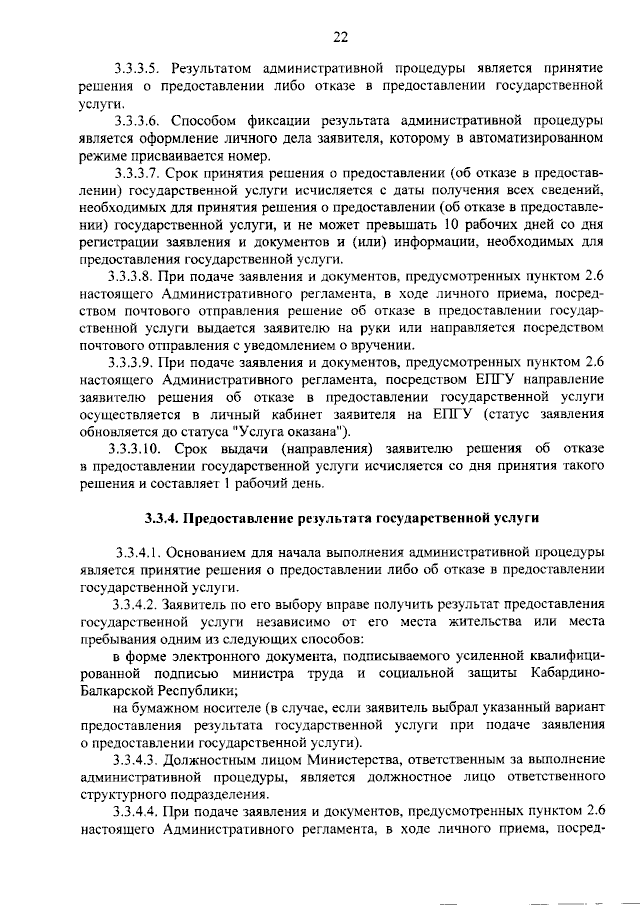 22

3.3.3.5. Результатом административной процедуры является принятие решения о предоставлении либо отказе в предоставлении государственной услуги.

3.3.3.6. Способом фиксации результата административной процедуры является оформление личного дела заявителя, которому в автоматизированном режиме присваивается номер.

3.3.3.7. Срок принятия решения о предоставлении (об отказе в предоставлении) государственной услуги исчисляется с даты получения всех сведений, необходимых для принятия решения о предоставлении (об отказе в предоставлении) государственной услуги, и не может превышать 10 рабочих дней со дня регистрации заявления и документов и (или) информации, необходимых для предоставления государственной услуги.

3.3.3.8. При подаче заявления и документов, предусмотренных пунктом 2.6 настоящего Административного регламента, в ходе личного приема, посредством почтового отправления решение об отказе в предоставлении государственной услуги выдается заявителю на руки или направляется посредством почтового отправления с уведомлением о вручении.

3.3.3.9. При подаче заявления и документов, предусмотренных пунктом 2.6 настоящего Административного регламента, посредством ЕПГУ направление заявителю решения об отказе в предоставлении государственной услуги осуществляется в личный кабинет заявителя на ЕПГУ (статус заявления обновляется до статуса "Услуга оказана").

3.3.3.10. Срок выдачи (направления) заявителю решения об отказе в предоставлении государственной услуги исчисляется со дня принятия такого решения и составляет 1 рабочий день.

3.3.4. Предоставление результата государственной услуги

3.3.4.1. Основанием для начала выполнения административной процедуры является принятие решения о предоставлении либо об отказе в предоставлении государственной услуги.

3.3.4.2. Заявитель по его выбору вправе получить результат предоставления государственной услуги независимо от его места жительства или места пребывания одним из следующих способов:

в форме электронного документа, подписываемого усиленной квалифицированной подписью министра труда и социальной защиты Кабардино-Балкарской Республики;

на бумажном носителе (в случае, если заявитель выбрал указанный вариант предоставления результата государственной услуги при подаче заявления о предоставлении государственной услуги).

3.3.4.3. Должностным лицом Министерства, ответственным за выполнение административной процедуры, является должностное лицо ответственного структурного подразделения.

3.3.4.4. При подаче заявления и документов, предусмотренных пунктом 2.6 настоящего Административного регламента, в ходе личного приема, посред-